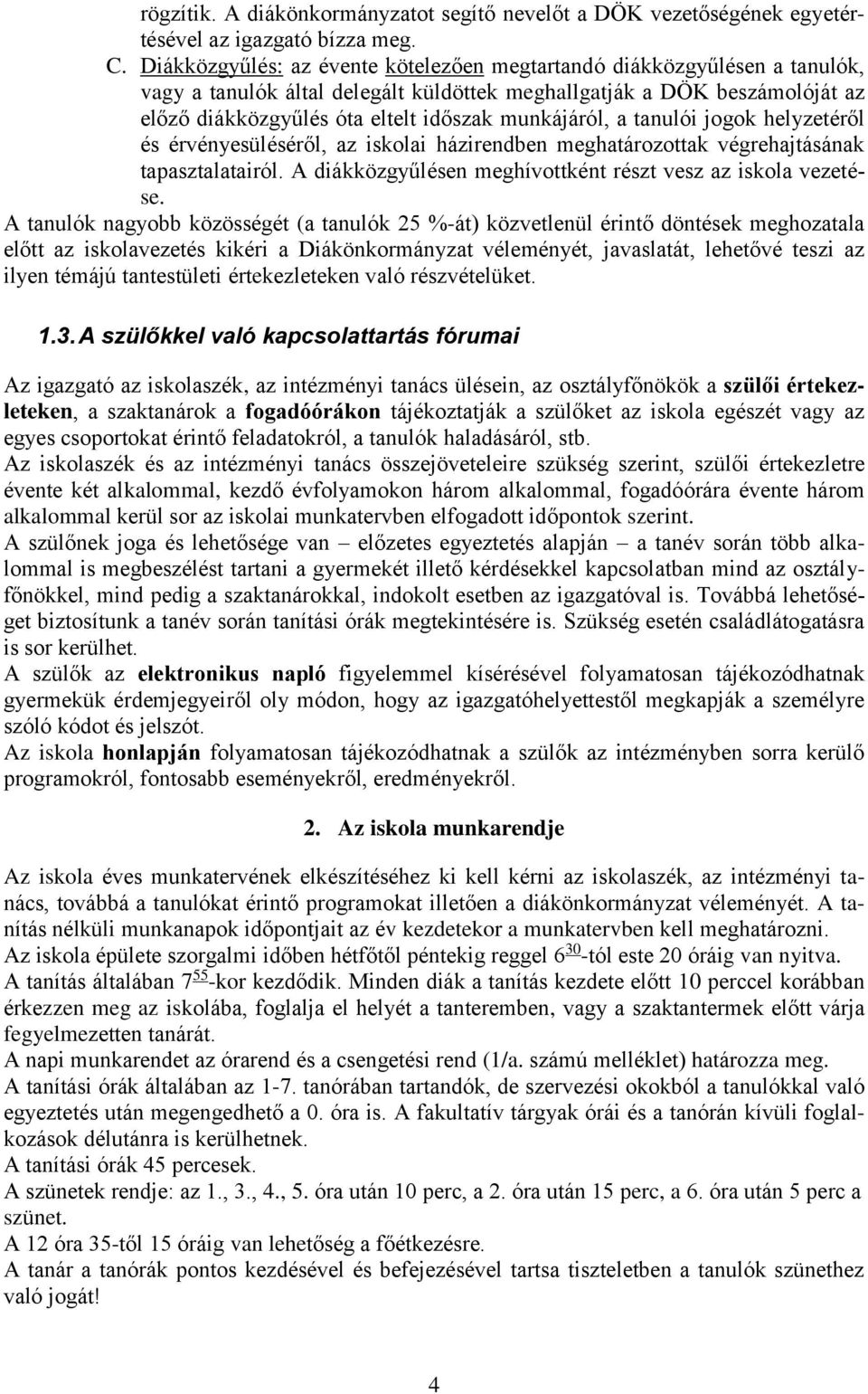 rögzítik. A diákönkormányzatot segítő nevelőt a DÖK vezetőségének egyetértésével az igazgató bízza meg.

C. Diákközgyűlés: az évente kötelezően megtartandó diákközgyűlésen a tanulók, vagy a tanulók által delegált küldöttek meghallgatják a DÖK beszámolóját az előző diákközgyűlés óta eltelt időszak munkájáról, a tanulói jogok helyzetéről és érvényesüléséről, az iskolai házirendben meghatározottak végrehajtásának tapasztalatairól. A diákközgyűlésen meghívottként részt vesz az iskola vezetése.

A tanulók nagyobb közösségét (a tanulók 25 %-át) közvetlenül érintő döntések meghozatala előtt az iskolavezetés kikéri a Diákönkormányzat véleményét, javaslatát, lehetővé teszi az ilyen témájú tantestületi értekezleteken való részvételüket.

1.3. A szülőkkel való kapcsolattartás fórumai

Az igazgató az iskolaszék, az intézményi tanács ülésein, az osztályfőnökök a szülői értekezleteken, a szaktanárok a fogadóórákon tájékoztatják a szülőket az iskola egészét vagy az egyes csoportokat érintő feladatokról, a tanulók haladásáról, stb.

Az iskolaszék és az intézményi tanács összejöveteleire szükség szerint, szülői értekezletre évente két alkalommal, kezdő évfolyamokon három alkalommal, fogadóórára évente három alkalommal kerül sor az iskolai munkatervben elfogadott időpontok szerint.

A szülőnek joga és lehetősége van – előzetes egyeztetés alapján – a tanév során több alkalommal is megbeszélést tartani a gyermekét illető kérdésekkel kapcsolatban mind az osztályfőnökkel, mind pedig a szaktanárokkal, indokolt esetben az igazgatóval is. Továbbá lehetőséget biztosítunk a tanév során tanítási órák megtekintésére is. Szükség esetén családlátogatásra is sor kerülhet.

A szülők az elektronikus napló figyelemmel kísérésével folyamatosan tájékozódhatnak gyermekük érdemjegyeiről oly módon, hogy az igazgatóhelyettestől megkapják a személyre szóló kódot és jelszót.

Az iskola honlapján folyamatosan tájékozódhatnak a szülők az intézményben sorra kerülő programokról, fontosabb eseményekről, eredményekről.

2. Az iskola munkarendje

Az iskola éves munkatervének elkészítéséhez ki kell kérni az iskolaszék, az intézményi tanács, továbbá a tanulókat érintő programokat illetően a diákönkormányzat véleményét. A tanítás nélküli munkanapok időpontjait az év kezdetekor a munkatervben kell meghatározni.

Az iskola épülete szorgalmi időben hétfőtől péntekig reggel $6^{30}$-tól este 20 óráig van nyitva.

A tanítás általában $7^{55}$-kor kezdődik. Minden diák a tanítás kezdete előtt 10 perccel korábban érkezzen meg az iskolába, foglalja el helyét a tanteremben, vagy a szaktantermek előtt várja fegyelmezetten tanárát.

A napi munkarendet az órarend és a csengetési rend (1/a. számú melléklet) határozza meg.

A tanítási órák általában az 1-7. tanórában tartandók, de szervezési okokból a tanulókkal való egyeztetés után megengedhető a 0. óra is. A fakultatív tárgyak órái és a tanórán kívüli foglalkozások délutánra is kerülhetnek.

A tanítási órák 45 percesek.

A szünetek rendje: az 1., 3., 4., 5. óra után 10 perc, a 2. óra után 15 perc, a 6. óra után 5 perc a szünet.

A 12 óra 35-től 15 óráig van lehetőség a főétkezésre.

A tanár a tanórák pontos kezdésével és befejezésével tartsa tiszteletben a tanulók szünethez való jogát!

4